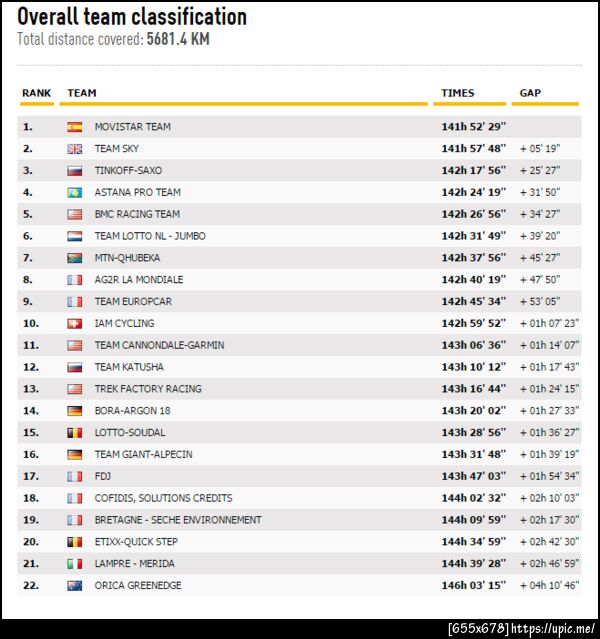 Overall team classification
Total distance covered: 5681.4 KM

| RANK | TEAM | TIMES | GAP |
|---|---|---|---|
| 1. | MOVISTAR TEAM | 141h 52' 29'' | |
| 2. | TEAM SKY | 141h 57' 48'' | + 05' 19'' |
| 3. | TINKOFF-SAXO | 142h 17' 56'' | + 25' 27'' |
| 4. | ASTANA PRO TEAM | 142h 24' 19'' | + 31' 50'' |
| 5. | BMC RACING TEAM | 142h 26' 56'' | + 34' 27'' |
| 6. | TEAM LOTTO NL - JUMBO | 142h 31' 49'' | + 39' 20'' |
| 7. | MTN-QHUBEKA | 142h 37' 56'' | + 45' 27'' |
| 8. | AG2R LA MONDIALE | 142h 40' 19'' | + 47' 50'' |
| 9. | TEAM EUROPCAR | 142h 45' 34'' | + 53' 05'' |
| 10. | IAM CYCLING | 142h 59' 52'' | + 01h 07' 23'' |
| 11. | TEAM CANNONDALE-GARMIN | 143h 06' 36'' | + 01h 14' 07'' |
| 12. | TEAM KATUSHA | 143h 10' 12'' | + 01h 17' 43'' |
| 13. | TREK FACTORY RACING | 143h 16' 44'' | + 01h 24' 15'' |
| 14. | BORA-ARGON 18 | 143h 20' 02'' | + 01h 27' 33'' |
| 15. | LOTTO-SOUDAL | 143h 28' 56'' | + 01h 36' 27'' |
| 16. | TEAM GIANT-ALPECIN | 143h 31' 48'' | + 01h 39' 19'' |
| 17. | FDJ | 143h 47' 03'' | + 01h 54' 34'' |
| 18. | COFIDIS, SOLUTIONS CREDITS | 144h 02' 32'' | + 02h 10' 03'' |
| 19. | BRETAGNE - SECHE ENVIRONNEMENT | 144h 09' 59'' | + 02h 17' 30'' |
| 20. | ETIXX-QUICK STEP | 144h 34' 59'' | + 02h 42' 30'' |
| 21. | LAMPRE - MERIDA | 144h 39' 28'' | + 02h 46' 59'' |
| 22. | ORICA GREENEDGE | 146h 03' 15'' | + 04h 10' 46'' |

[655x678] https://upic.me/